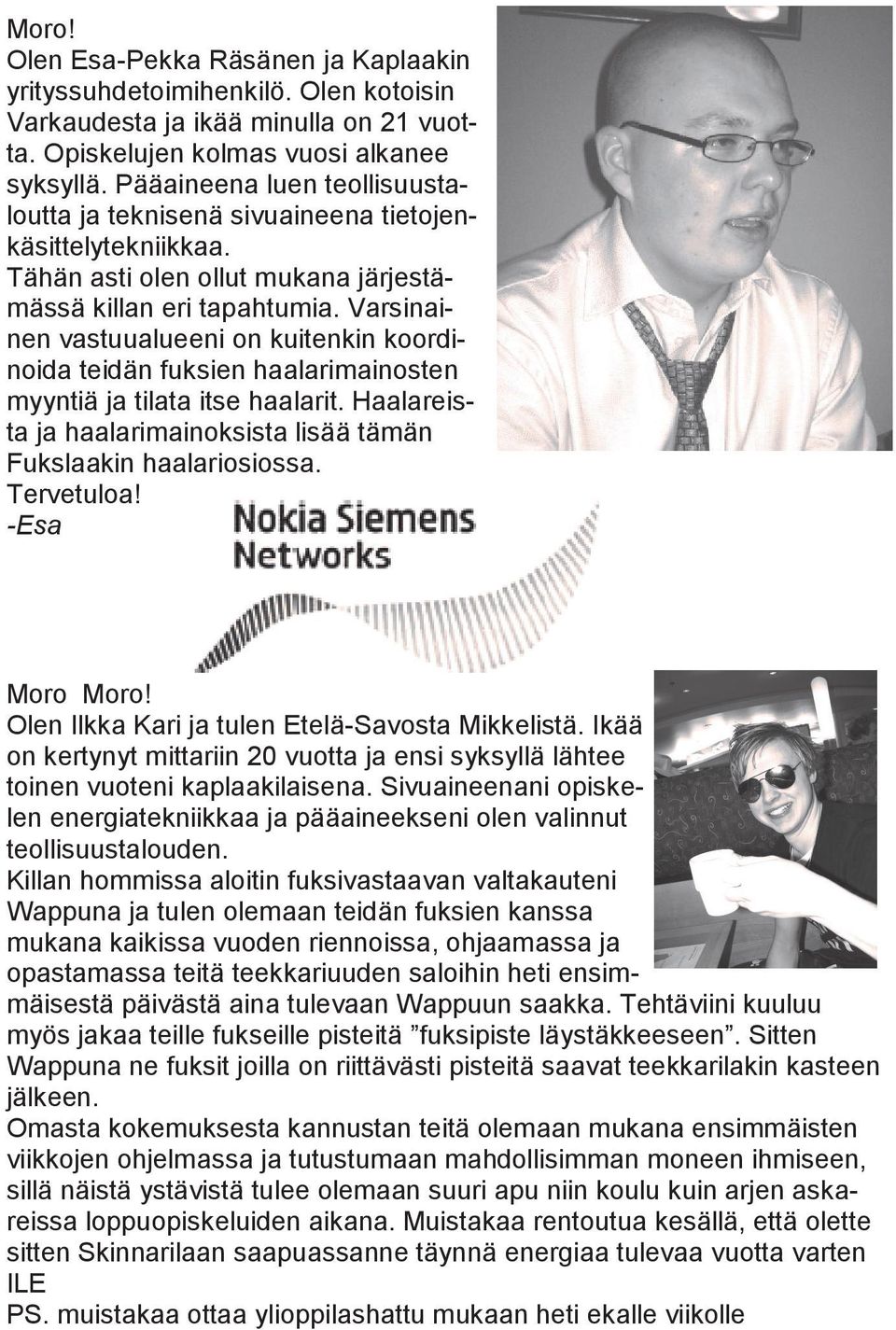 Moro!
Olen Esa-Pekka Räsänen ja Kaplaakin yrityssuhdetoimihenkilö. Olen kotoisin Varkaudesta ja ikää minulla on 21 vuotta. Opiskelujen kolmas vuosi alkanee syksyllä. Pääaineena luen teollisuustaloutta ja teknisenä sivuaineena tietojenkäsittelytekniikkaa.
Tähän asti olen ollut mukana järjestämässä killan eri tapahtumia. Varsinainen vastuualueeni on kuitenkin koordinoida teidän fuksien haalarimainosten myyntiä ja tilata itse haalarit. Haalareista ja haalarimainoksista lisää tämän Fukslaakin haalariosiossa.
Tervetuloa!
-Esa

Nokia Siemens Networks

Moro Moro!
Olen Ilkka Kari ja tulen Etelä-Savosta Mikkelistä. Ikää on kertynyt mittariin 20 vuotta ja ensi syksyllä lähtee toinen vuoteni kaplaakilaisena. Sivuaineenani opiskelen energiatekniikkaa ja pääaineekseni olen valinnut teollisuustalouden.
Killan hommissa aloitin fuksivastaavan valtakauteni Wappuna ja tulen olemaan teidän fuksien kanssa mukana kaikissa vuoden riennoissa, ohjaamassa ja opastamassa teitä teekkariuuden saloihin heti ensimmäisestä päivästä aina tulevaan Wappuun saakka. Tehtäviini kuuluu myös jakaa teille fukseille pisteitä ”fuksipiste läystäkkeeseen”. Sitten Wappuna ne fuksit joilla on riittävästi pisteitä saavat teekkarilakin kasteen jälkeen.
Omasta kokemuksesta kannustan teitä olemaan mukana ensimmäisten viikkojen ohjelmassa ja tutustumaan mahdollisimman moneen ihmiseen, sillä näistä ystävistä tulee olemaan suuri apu niin koulu kuin arjen askareissa loppuopiskeluiden aikana. Muistakaa rentoutua kesällä, että olette sitten Skinnarilaan saapuassanne täynnä energiaa tulevaa vuotta varten
ILE
PS. muistakaa ottaa ylioppilashattu mukaan heti ekalle viikolle